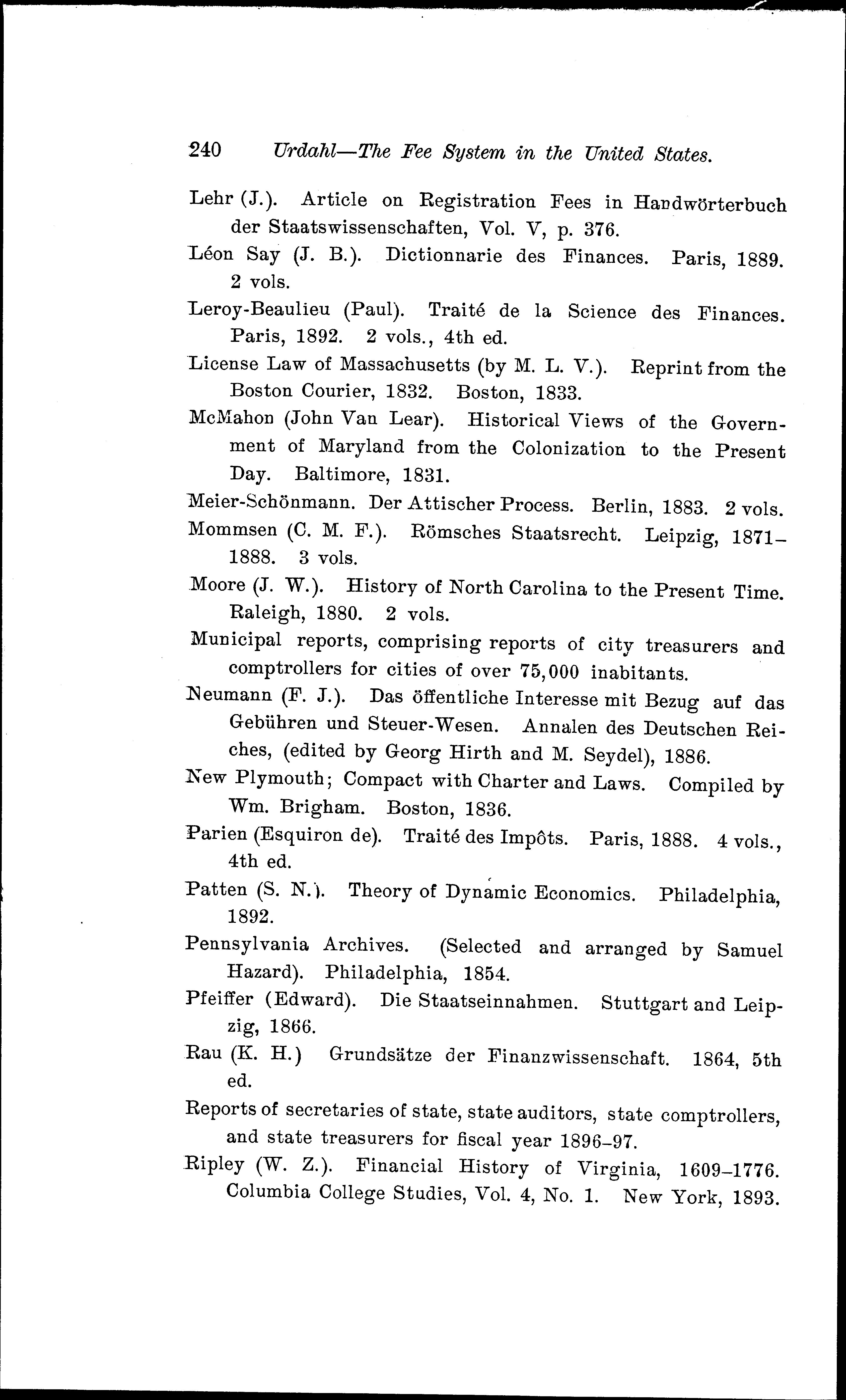 240 Urdahl—The Fee System in the United States.

Lehr (J.). Article on Registration Fees in Handwörterbuch der Staatswissenschaften, Vol. V, p. 376.

Léon Say (J. B.). Dictionnarie des Finances. Paris, 1889. 2 vols.

Leroy-Beaulieu (Paul). Traité de la Science des Finances. Paris, 1892. 2 vols., 4th ed.

License Law of Massachusetts (by M. L. V.). Reprint from the Boston Courier, 1832. Boston, 1833.

McMahon (John Van Lear). Historical Views of the Government of Maryland from the Colonization to the Present Day. Baltimore, 1831.

Meier-Schönmann. Der Attischer Process. Berlin, 1883. 2 vols.

Mommsen (C. M. F.). Römsches Staatsrecht. Leipzig, 1871–1888. 3 vols.

Moore (J. W.). History of North Carolina to the Present Time. Raleigh, 1880. 2 vols.

Municipal reports, comprising reports of city treasurers and comptrollers for cities of over 75,000 inabitants.

Neumann (F. J.). Das öffentliche Interesse mit Bezug auf das Gebühren und Steuer-Wesen. Annalen des Deutschen Reiches, (edited by Georg Hirth and M. Seydel), 1886.

New Plymouth; Compact with Charter and Laws. Compiled by Wm. Brigham. Boston, 1836.

Parien (Esquiron de). Traité des Impôts. Paris, 1888. 4 vols., 4th ed.

Patten (S. N.). Theory of Dynamic Economics. Philadelphia, 1892.

Pennsylvania Archives. (Selected and arranged by Samuel Hazard). Philadelphia, 1854.

Pfeiffer (Edward). Die Staatseinnahmen. Stuttgart and Leipzig, 1866.

Rau (K. H.) Grundsätze der Finanzwissenschaft. 1864, 5th ed.

Reports of secretaries of state, state auditors, state comptrollers, and state treasurers for fiscal year 1896–97.

Ripley (W. Z.). Financial History of Virginia, 1609–1776. Columbia College Studies, Vol. 4, No. 1. New York, 1893.